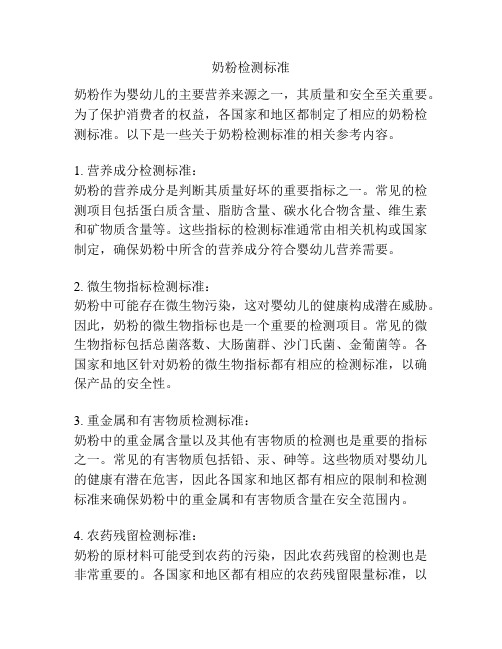 奶粉检测标准

奶粉作为婴幼儿的主要营养来源之一，其质量和安全至关重要。为了保护消费者的权益，各国家和地区都制定了相应的奶粉检测标准。以下是一些关于奶粉检测标准的相关参考内容。

1. 营养成分检测标准：
奶粉的营养成分是判断其质量好坏的重要指标之一。常见的检测项目包括蛋白质含量、脂肪含量、碳水化合物含量、维生素和矿物质含量等。这些指标的检测标准通常由相关机构或国家制定，确保奶粉中所含的营养成分符合婴幼儿营养需要。

2. 微生物指标检测标准：
奶粉中可能存在微生物污染，这对婴幼儿的健康构成潜在威胁。因此，奶粉的微生物指标也是一个重要的检测项目。常见的微生物指标包括总菌落数、大肠菌群、沙门氏菌、金葡菌等。各国家和地区针对奶粉的微生物指标都有相应的检测标准，以确保产品的安全性。

3. 重金属和有害物质检测标准：
奶粉中的重金属含量以及其他有害物质的检测也是重要的指标之一。常见的有害物质包括铅、汞、砷等。这些物质对婴幼儿的健康有潜在危害，因此各国家和地区都有相应的限制和检测标准来确保奶粉中的重金属和有害物质含量在安全范围内。

4. 农药残留检测标准：
奶粉的原材料可能受到农药的污染，因此农药残留的检测也是非常重要的。各国家和地区都有相应的农药残留限量标准，以